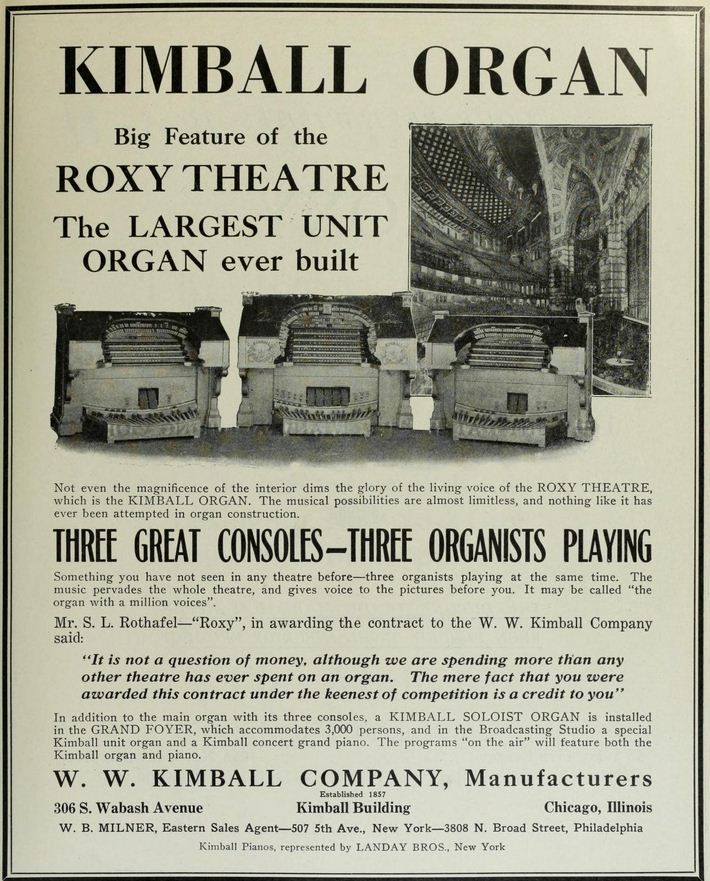 KIMBALL ORGAN

Big Feature of the
ROXY THEATRE
The LARGEST UNIT ORGAN ever built

Not even the magnificence of the interior dims the glory of the living voice of the ROXY THEATRE, which is the KIMBALL ORGAN. The musical possibilities are almost limitless, and nothing like it has ever been attempted in organ construction.

THREE GREAT CONSOLES—THREE ORGANISTS PLAYING

Something you have not seen in any theatre before—three organists playing at the same time. The music pervades the whole theatre, and gives voice to the pictures before you. It may be called "the organ with a million voices".

Mr. S. L. Rothafel—"Roxy", in awarding the contract to the W. W. Kimball Company said:

"It is not a question of money, although we are spending more than any other theatre has ever spent on an organ. The mere fact that you were awarded this contract under the keenest of competition is a credit to you"

In addition to the main organ with its three consoles, a KIMBALL SOLOIST ORGAN is installed in the GRAND FOYER, which accommodates 3,000 persons, and in the Broadcasting Studio a special Kimball unit organ and a Kimball concert grand piano. The programs "on the air" will feature both the Kimball organ and piano.

W. W. KIMBALL COMPANY, Manufacturers
Established 1857
306 S. Wabash Avenue Kimball Building Chicago, Illinois
W. B. MILNER, Eastern Sales Agent—507 5th Ave., New York—3808 N. Broad Street, Philadelphia
Kimball Pianos, represented by LANDAY BROS., New York